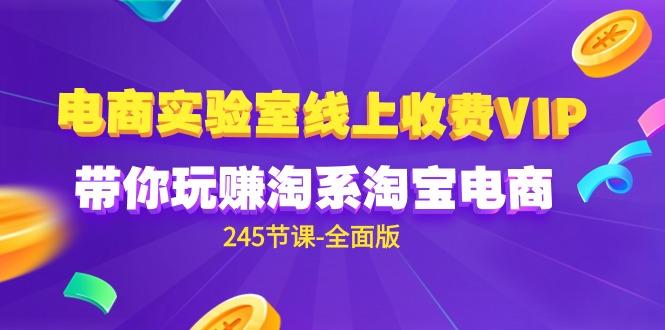 电商实验室线上收费VIP
带你玩赚淘系淘宝电商
245节课-全面版